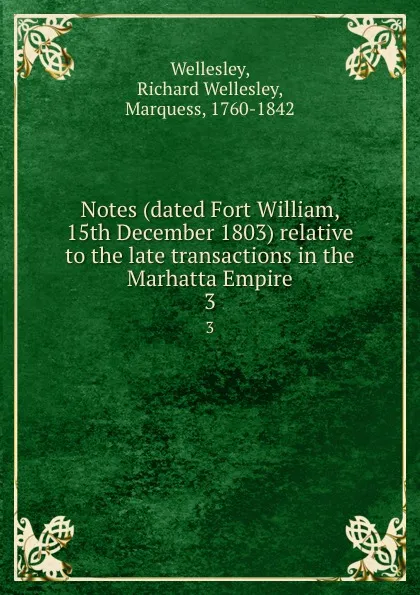 Wellesley,
Richard Wellesley,
Marquess, 1760-1842

Notes (dated Fort William, 15th December 1803) relative to the late transactions in the Marhatta Empire
3

3